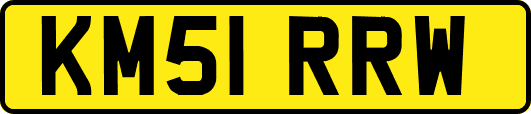 KM51 RRW